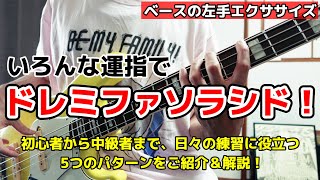 ベースの左手エクササイズ

BE MY FAMILY!

いろんな運指で
ドレミファソラシド！

初心者から中級者まで、日々の練習に役立つ
5つのパターンをご紹介＆解説！